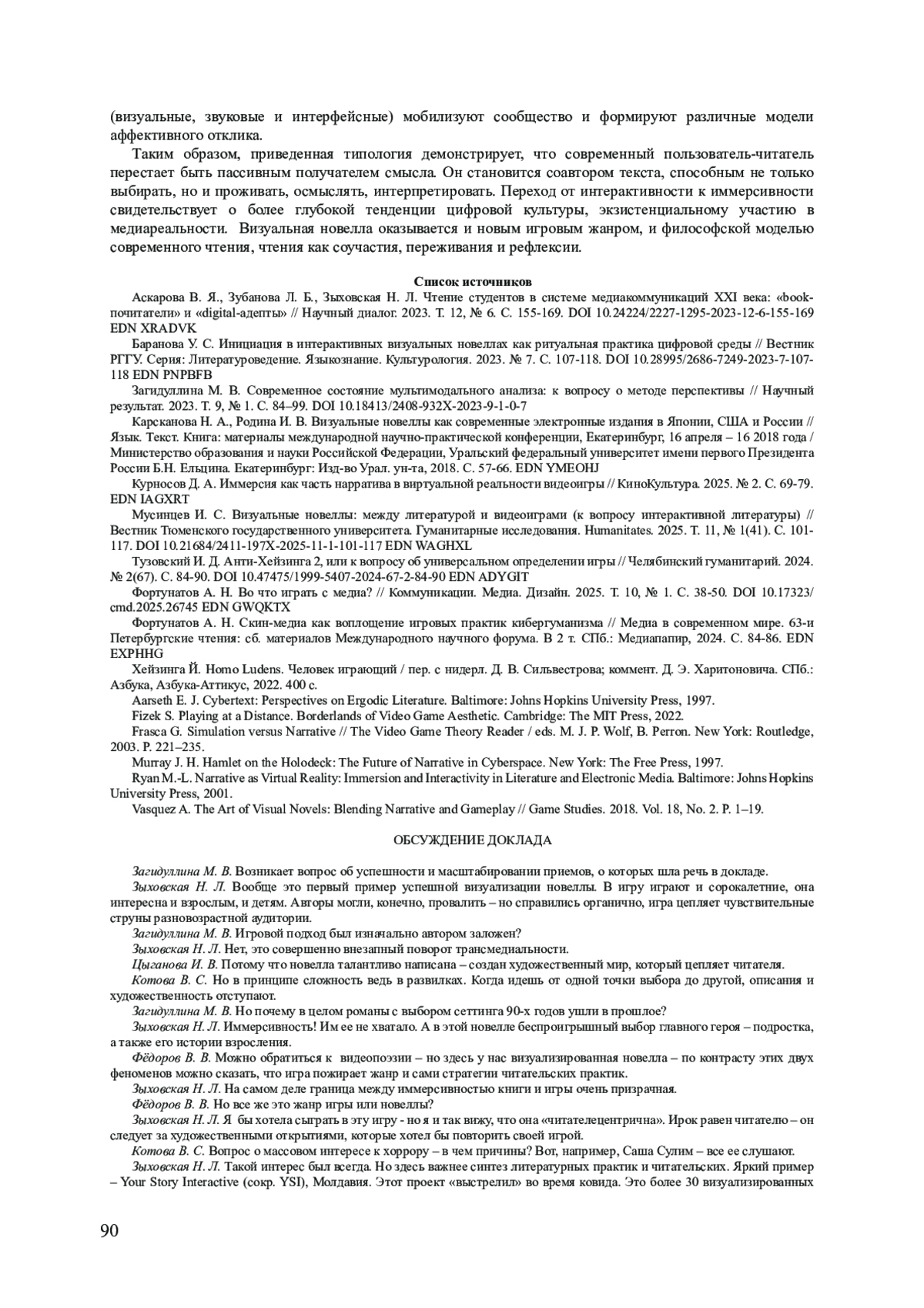 (визуальные, звуковые и интерфейсные) мобилизуют сообщество и формируют различные модели аффективного отклика.

Таким образом, приведенная типология демонстрирует, что современный пользователь-читатель перестает быть пассивным получателем смысла. Он становится соавтором текста, способным не только выбирать, но и проживать, осмыслять, интерпретировать. Переход от интерактивности к иммерсивности свидетельствует о более глубокой тенденции цифровой культуры, экзистенциальному участию в медиареальности. Визуальная новелла оказывается и новым игровым жанром, и философской моделью современного чтения, чтения как соучастия, переживания и рефлексии.

Список источников

Аскарова В. Я., Зубанова Л. Б., Зыховская Н. Л. Чтение студентов в системе медиакоммуникаций XXI века: «book-почитатели» и «digital-адепты» // Научный диалог. 2023. Т. 12, № 6. С. 155-169. DOI 10.24224/2227-1295-2023-12-6-155-169 EDN XRADVK

Баранова У. С. Инициация в интерактивных визуальных новеллах как ритуальная практика цифровой среды // Вестник РГГУ. Серия: Литературоведение. Языкознание. Культурология. 2023. № 7. С. 107-118. DOI 10.28995/2686-7249-2023-7-107-118 EDN PNPBFB

Загидуллина М. В. Современное состояние мультимодального анализа: к вопросу о методе перспективы // Научный результат. 2023. Т. 9, № 1. С. 84–99. DOI 10.18413/2408-932X-2023-9-1-0-7

Карсканова Н. А., Родина И. В. Визуальные новеллы как современные электронные издания в Японии, США и России // Язык. Текст. Книга: материалы международной научно-практической конференции, Екатеринбург, 16 апреля – 16 2018 года / Министерство образования и науки Российской Федерации, Уральский федеральный университет имени первого Президента России Б.Н. Ельцина. Екатеринбург: Изд-во Урал. ун-та, 2018. С. 57-66. EDN YMEOHJ

Курносов Д. А. Иммерсия как часть нарратива в виртуальной реальности видеоигры // КиноКультура. 2025. № 2. С. 69-79. EDN IAGXRT

Мусинцев И. С. Визуальные новеллы: между литературой и видеоиграми (к вопросу интерактивной литературы) // Вестник Тюменского государственного университета. Гуманитарные исследования. Humanitates. 2025. Т. 11, № 1(41). С. 101-117. DOI 10.21684/2411-197X-2025-11-1-101-117 EDN WAGHXL

Тузовский И. Д. Анти-Хейзинга 2, или к вопросу об универсальном определении игры // Челябинский гуманитарий. 2024. № 2(67). С. 84-90. DOI 10.47475/1999-5407-2024-67-2-84-90 EDN ADYGIT

Фортунатов А. Н. Во что играть с медиа? // Коммуникации. Медиа. Дизайн. 2025. Т. 10, № 1. С. 38-50. DOI 10.17323/cmd.2025.26745 EDN GWQKTX

Фортунатов А. Н. Скин-медиа как воплощение игровых практик кибергуманизма // Медиа в современном мире. 63-и Петербургские чтения: сб. материалов Международного научного форума. В 2 т. СПб.: Медиапапир, 2024. С. 84-86. EDN EXPHHG

Хейзинга Й. Homo Ludens. Человек играющий / пер. с нидерл. Д. В. Сильвестрова; коммент. Д. Э. Харитоновича. СПб.: Азбука, Азбука-Аттикус, 2022. 400 с.

Aarseth E. J. Cybertext: Perspectives on Ergodic Literature. Baltimore: Johns Hopkins University Press, 1997.

Fizek S. Playing at a Distance. Borderlands of Video Game Aesthetic. Cambridge: The MIT Press, 2022.

Frasca G. Simulation versus Narrative // The Video Game Theory Reader / eds. M. J. P. Wolf, B. Perron. New York: Routledge, 2003. P. 221–235.

Murray J. H. Hamlet on the Holodeck: The Future of Narrative in Cyberspace. New York: The Free Press, 1997.

Ryan M.-L. Narrative as Virtual Reality: Immersion and Interactivity in Literature and Electronic Media. Baltimore: Johns Hopkins University Press, 2001.

Vasquez A. The Art of Visual Novels: Blending Narrative and Gameplay // Game Studies. 2018. Vol. 18, No. 2. P. 1–19.

ОБСУЖДЕНИЕ ДОКЛАДА

Загидуллина М. В. Возникает вопрос об успешности и масштабировании приемов, о которых шла речь в докладе.

Зыховская Н. Л. Вообще это первый пример успешной визуализации новеллы. В игру играют и сорокалетние, она интересна и взрослым, и детям. Авторы могли, конечно, провалить – но справились органично, игра цепляет чувствительные струны разновозрастной аудитории.

Загидуллина М. В. Игровой подход был изначально автором заложен?

Зыховская Н. Л. Нет, это совершенно внезапный поворот трансмедиальности.

Цыганова И. В. Потому что новелла талантливо написана – создан художественный мир, который цепляет читателя.

Котова В. С. Но в принципе сложность ведь в развилках. Когда идешь от одной точки выбора до другой, описания и художественность отступают.

Загидуллина М. В. Но почему в целом романы с выбором сеттинга 90-х годов ушли в прошлое?

Зыховская Н. Л. Иммерсивность! Им ее не хватало. А в этой новелле беспроигрышный выбор главного героя – подростка, а также его истории взросления.

Фёдоров В. В. Можно обратиться к видеопоэзии – но здесь у нас визуализированная новелла – по контрасту этих двух феноменов можно сказать, что игра пожирает жанр и сами стратегии читательских практик.

Зыховская Н. Л. На самом деле граница между иммерсивностью книги и игры очень призрачная.

Фёдоров В. В. Но все же это жанр игры или новеллы?

Зыховская Н. Л. Я бы хотела сыграть в эту игру - но я и так вижу, что она «читателецентрична». Ирок равен читателю – он следует за художественными открытиями, которые хотел бы повторить своей игрой.

Котова В. С. Вопрос о массовом интересе к хоррору – в чем причины? Вот, например, Саша Сулим – все ее слушают.

Зыховская Н. Л. Такой интерес был всегда. Но здесь важнее синтез литературных практик и читательских. Яркий пример – Your Story Interactive (сокр. YSI), Молдавия. Этот проект «выстрелил» во время ковида. Это более 30 визуализированных

90